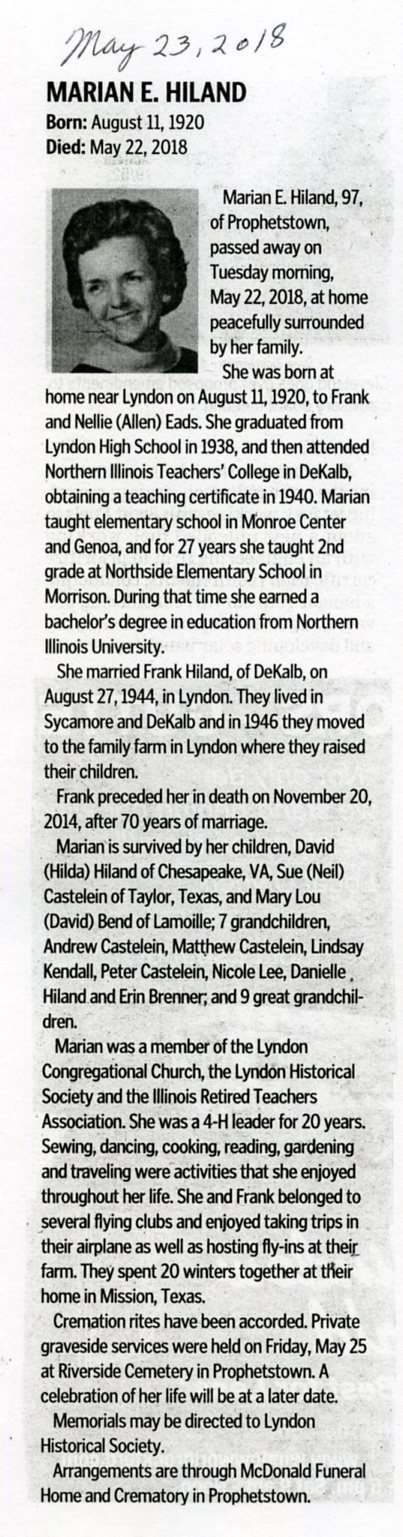 May 23, 2018

MARIAN E. HILAND
Born: August 11, 1920
Died: May 22, 2018

Marian E. Hiland, 97, of Prophetstown, passed away on Tuesday morning, May 22, 2018, at home peacefully surrounded by her family.

She was born at home near Lyndon on August 11, 1920, to Frank and Nellie (Allen) Eads. She graduated from Lyndon High School in 1938, and then attended Northern Illinois Teachers' College in DeKalb, obtaining a teaching certificate in 1940. Marian taught elementary school in Monroe Center and Genoa, and for 27 years she taught 2nd grade at Northside Elementary School in Morrison. During that time she earned a bachelor's degree in education from Northern Illinois University.

She married Frank Hiland, of DeKalb, on August 27, 1944, in Lyndon. They lived in Sycamore and DeKalb and in 1946 they moved to the family farm in Lyndon where they raised their children.

Frank preceded her in death on November 20, 2014, after 70 years of marriage.

Marian is survived by her children, David (Hilda) Hiland of Chesapeake, VA, Sue (Neil) Castelein of Taylor, Texas, and Mary Lou (David) Bend of Lamoille; 7 grandchildren, Andrew Castelein, Matthew Castelein, Lindsay Kendall, Peter Castelein, Nicole Lee, Danielle Hiland and Erin Brenner; and 9 great grandchildren.

Marian was a member of the Lyndon Congregational Church, the Lyndon Historical Society and the Illinois Retired Teachers Association. She was a 4-H leader for 20 years. Sewing, dancing, cooking, reading, gardening and traveling were activities that she enjoyed throughout her life. She and Frank belonged to several flying clubs and enjoyed taking trips in their airplane as well as hosting fly-ins at their farm. They spent 20 winters together at their home in Mission, Texas.

Cremation rites have been accorded. Private graveside services were held on Friday, May 25 at Riverside Cemetery in Prophetstown. A celebration of her life will be at a later date.

Memorials may be directed to Lyndon Historical Society.

Arrangements are through McDonald Funeral Home and Crematory in Prophetstown.